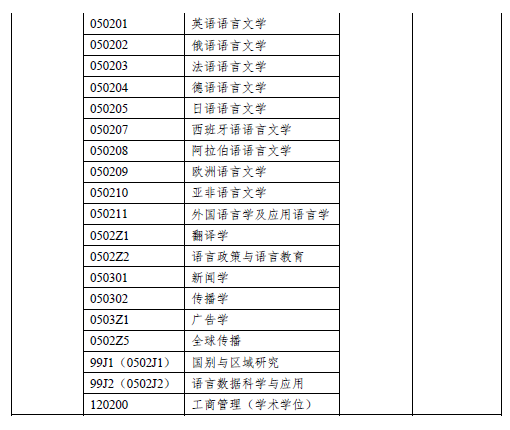 | | 050201 | 英语语言文学 | | |
|---|---|---|---|---|
| | 050202 | 俄语语言文学 | | |
| | 050203 | 法语语言文学 | | |
| | 050204 | 德语语言文学 | | |
| | 050205 | 日语语言文学 | | |
| | 050207 | 西班牙语语言文学 | | |
| | 050208 | 阿拉伯语语言文学 | | |
| | 050209 | 欧洲语言文学 | | |
| | 050210 | 亚非语言文学 | | |
| | 050211 | 外国语言学及应用语言学 | | |
| | 0502Z1 | 翻译学 | | |
| | 0502Z2 | 语言政策与语言教育 | | |
| | 050301 | 新闻学 | | |
| | 050302 | 传播学 | | |
| | 0503Z1 | 广告学 | | |
| | 0502Z5 | 全球传播 | | |
| | 99J1（0502J1） | 国别与区域研究 | | |
| | 99J2（0502J2） | 语言数据科学与应用 | | |
| | 120200 | 工商管理（学术学位） | | |